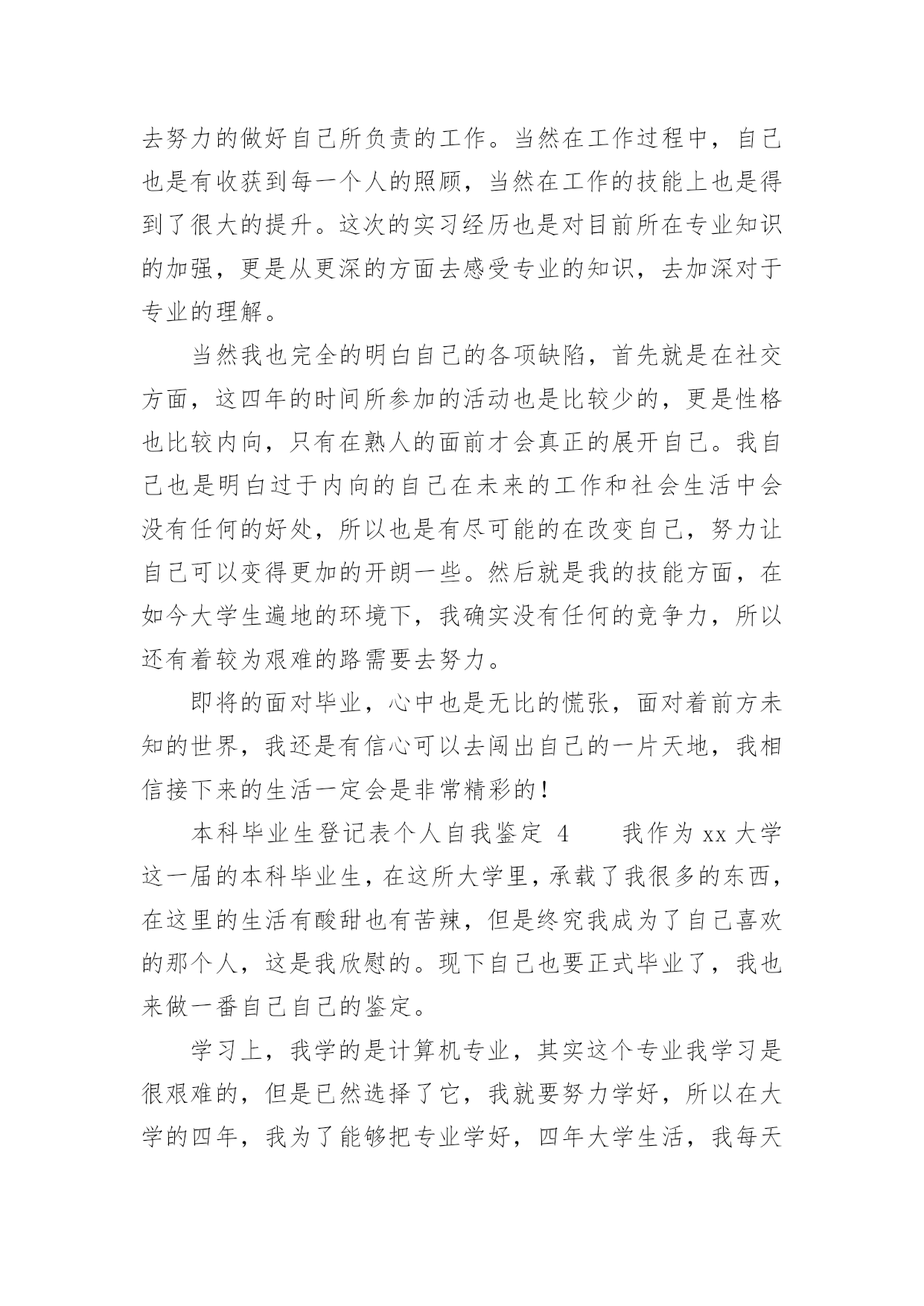 去努力的做好自己所负责的工作。当然在工作过程中，自己也是有收获到每一个人的照顾，当然在工作的技能上也是得到了很大的提升。这次的实习经历也是对目前所在专业知识的加强，更是从更深的方面去感受专业的知识，去加深对于专业的理解。

当然我也完全的明白自己的各项缺陷，首先就是在社交方面，这四年的时间所参加的活动也是比较少的，更是性格也比较内向，只有在熟人的面前才会真正的展开自己。我自己也是明白过于内向的自己在未来的工作和社会生活中会没有任何的好处，所以也是有尽可能的在改变自己，努力让自己可以变得更加的开朗一些。然后就是我的技能方面，在如今大学生遍地的环境下，我确实没有任何的竞争力，所以还有着较为艰难的路需要去努力。

即将的面对毕业，心中也是无比的慌张，面对着前方未知的世界，我还是有信心可以去闯出自己的一片天地，我相信接下来的生活一定会是非常精彩的！

本科毕业生登记表个人自我鉴定 4　　我作为 xx 大学这一届的本科毕业生，在这所大学里，承载了我很多的东西，在这里的生活有酸甜也有苦辣，但是终究我成为了自己喜欢的那个人，这是我欣慰的。现下自己也要正式毕业了，我也来做一番自己自己的鉴定。

学习上，我学的是计算机专业，其实这个专业我学习是很艰难的，但是已然选择了它，我就要努力学好，所以在大学的四年，我为了能够把专业学好，四年大学生活，我每天